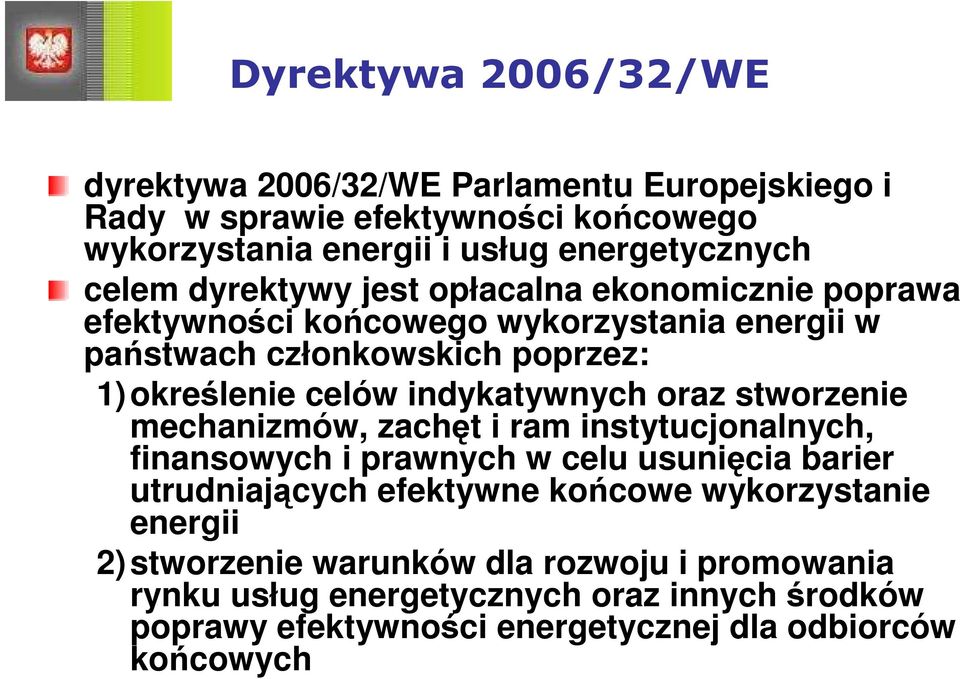 Dyrektywa 2006/32/WE

dyrektywa 2006/32/WE Parlamentu Europejskiego i Rady w sprawie efektywności końcowego wykorzystania energii i usług energetycznych

celem dyrektywy jest opłacalna ekonomicznie poprawa efektywności końcowego wykorzystania energii w państwach członkowskich poprzez:

1) określenie celów indykatywnych oraz stworzenie mechanizmów, zachęt i ram instytucjonalnych, finansowych i prawnych w celu usunięcia barier utrudniających efektywne końcowe wykorzystanie energii

2) stworzenie warunków dla rozwoju i promowania rynku usług energetycznych oraz innych środków poprawy efektywności energetycznej dla odbiorców końcowych